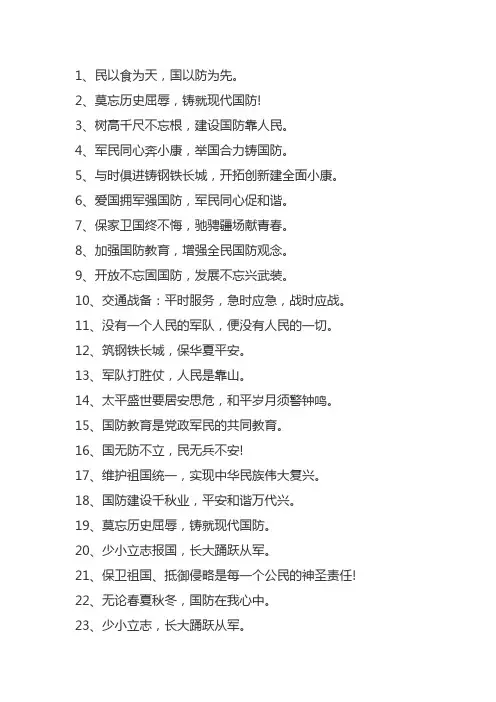 1、民以食为天，国以防为先。

2、莫忘历史屈辱，铸就现代国防!

3、树高千尺不忘根，建设国防靠人民。

4、军民同心奔小康，举国合力铸国防。

5、与时俱进铸钢铁长城，开拓创新建全面小康。

6、爱国拥军强国防，军民同心促和谐。

7、保家卫国终不悔，驰骋疆场献青春。

8、加强国防教育，增强全民国防观念。

9、开放不忘固国防，发展不忘兴武装。

10、交通战备：平时服务，急时应急，战时应战。

11、没有一个人民的军队，便没有人民的一切。

12、筑钢铁长城，保华夏平安。

13、军队打胜仗，人民是靠山。

14、太平盛世要居安思危，和平岁月须警钟鸣。

15、国防教育是党政军民的共同教育。

16、国无防不立，民无兵不安!

17、维护祖国统一，实现中华民族伟大复兴。

18、国防建设千秋业，平安和谐万代兴。

19、莫忘历史屈辱，铸就现代国防。

20、少小立志报国，长大踊跃从军。

21、保卫祖国、抵御侵略是每一个公民的神圣责任!

22、无论春夏秋冬，国防在我心中。

23、少小立志，长大踊跃从军。